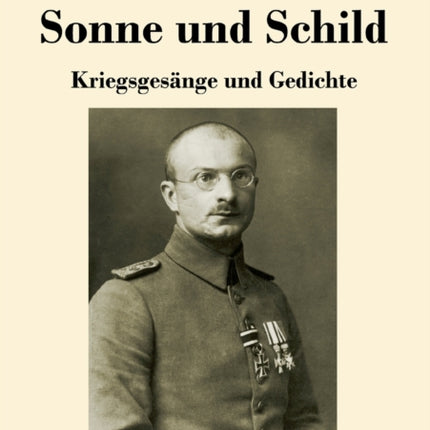 Sonne und Schild

Kriegsgesänge und Gedichte